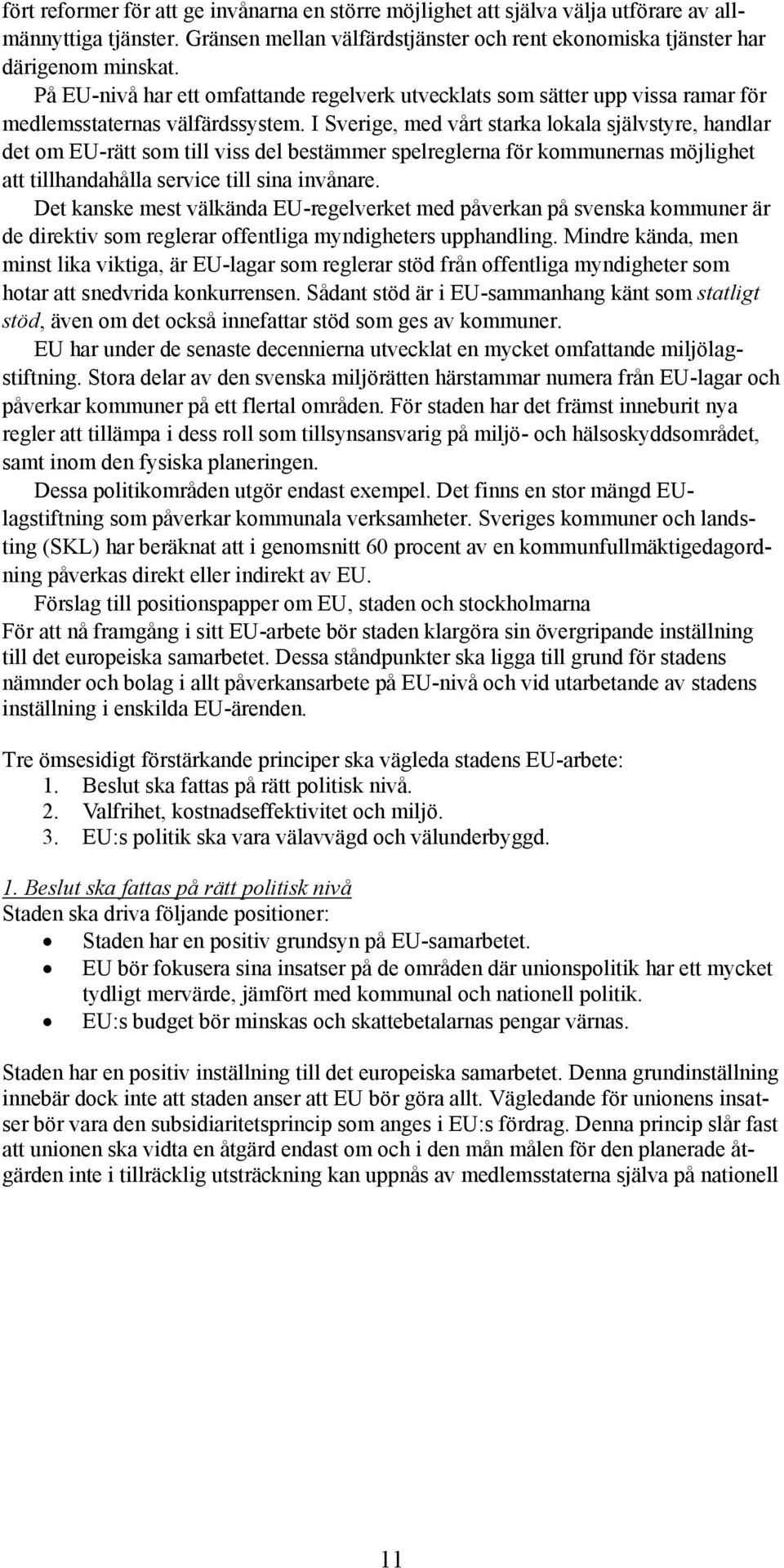 fört reformer för att ge invånarna en större möjlighet att själva välja utförare av allmännyttiga tjänster. Gränsen mellan välfärdstjänster och rent ekonomiska tjänster har därigenom minskat.

På EU-nivå har ett omfattande regelverk utvecklats som sätter upp vissa ramar för medlemsstaternas välfärdssystem. I Sverige, med vårt starka lokala självstyre, handlar det om EU-rätt som till viss del bestämmer spelreglerna för kommunernas möjlighet att tillhandahålla service till sina invånare.

Det kanske mest välkända EU-regelverket med påverkan på svenska kommuner är de direktiv som reglerar offentliga myndigheters upphandling. Mindre kända, men minst lika viktiga, är EU-lagar som reglerar stöd från offentliga myndigheter som hotar att snedvrida konkurrensen. Sådant stöd är i EU-sammanhang känt som statligt stöd, även om det också innefattar stöd som ges av kommuner.

EU har under de senaste decennierna utvecklat en mycket omfattande miljölagstiftning. Stora delar av den svenska miljörätten härstammar numera från EU-lagar och påverkar kommuner på ett flertal områden. För staden har det främst inneburit nya regler att tillämpa i dess roll som tillsynsansvarig på miljö- och hälsoskyddsområdet, samt inom den fysiska planeringen.

Dessa politikområden utgör endast exempel. Det finns en stor mängd EU-lagstiftning som påverkar kommunala verksamheter. Sveriges kommuner och landsting (SKL) har beräknat att i genomsnitt 60 procent av en kommunfullmäktigedagordning påverkas direkt eller indirekt av EU.

Förslag till positionspapper om EU, staden och stockholmarna

För att nå framgång i sitt EU-arbete bör staden klargöra sin övergripande inställning till det europeiska samarbetet. Dessa ståndpunkter ska ligga till grund för stadens nämnder och bolag i allt påverkansarbete på EU-nivå och vid utarbetande av stadens inställning i enskilda EU-ärenden.

Tre ömsesidigt förstärkande principer ska vägleda stadens EU-arbete:
1. Beslut ska fattas på rätt politisk nivå.
2. Valfrihet, kostnadseffektivitet och miljö.
3. EU:s politik ska vara välavvägd och välunderbyggd.

1. Beslut ska fattas på rätt politisk nivå
Staden ska driva följande positioner:
• Staden har en positiv grundsyn på EU-samarbetet.
• EU bör fokusera sina insatser på de områden där unionspolitik har ett mycket tydligt mervärde, jämfört med kommunal och nationell politik.
• EU:s budget bör minskas och skattebetalarnas pengar värnas.

Staden har en positiv inställning till det europeiska samarbetet. Denna grundinställning innebär dock inte att staden anser att EU bör göra allt. Vägledande för unionens insatser bör vara den subsidiaritetsprincip som anges i EU:s fördrag. Denna princip slår fast att unionen ska vidta en åtgärd endast om och i den mån målen för den planerade åtgärden inte i tillräcklig utsträckning kan uppnås av medlemsstaterna själva på nationell

11